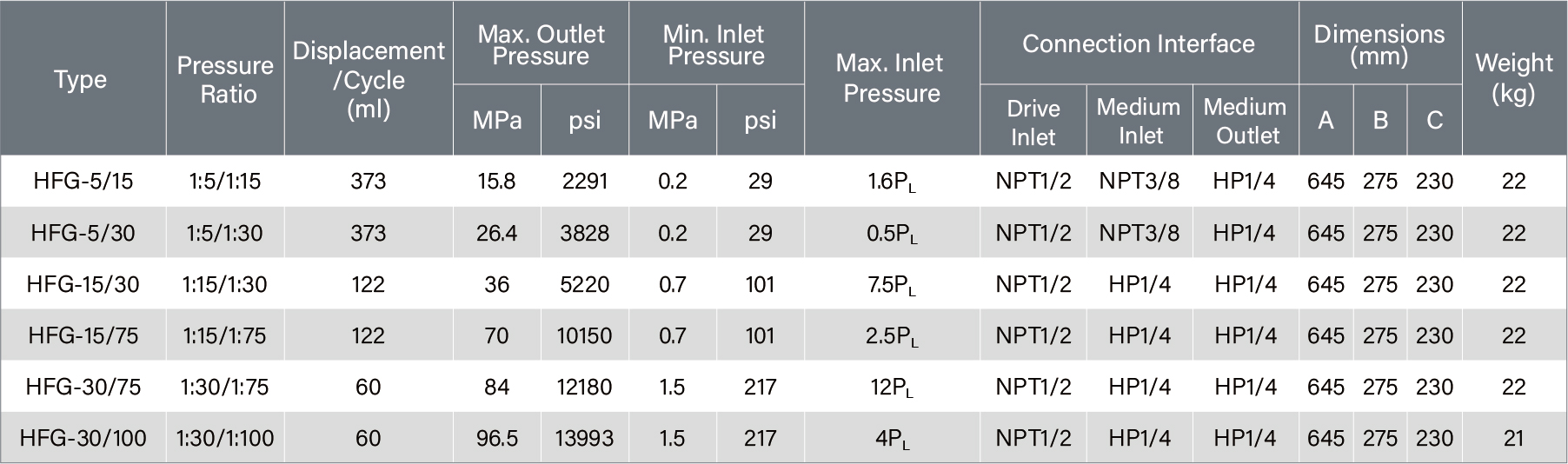 | Type | Pressure Ratio | Displacement /Cycle (ml) | Max. Outlet Pressure | | Min. Inlet Pressure | | Max. Inlet Pressure | Connection Interface | | | Dimensions (mm) | | | Weight (kg) |
|---|---|---|---|---|---|---|---|---|---|---|---|---|---|---|
| | | | MPa | psi | MPa | psi | | Drive Inlet | Medium Inlet | Medium Outlet | A | B | C | |
| HFG-5/15 | 1:5/1:15 | 373 | 15.8 | 2291 | 0.2 | 29 | $1.6P_L$ | NPT1/2 | NPT3/8 | HP1/4 | 645 | 275 | 230 | 22 |
| HFG-5/30 | 1:5/1:30 | 373 | 26.4 | 3828 | 0.2 | 29 | $0.5P_L$ | NPT1/2 | NPT3/8 | HP1/4 | 645 | 275 | 230 | 22 |
| HFG-15/30 | 1:15/1:30 | 122 | 36 | 5220 | 0.7 | 101 | $7.5P_L$ | NPT1/2 | HP1/4 | HP1/4 | 645 | 275 | 230 | 22 |
| HFG-15/75 | 1:15/1:75 | 122 | 70 | 10150 | 0.7 | 101 | $2.5P_L$ | NPT1/2 | HP1/4 | HP1/4 | 645 | 275 | 230 | 22 |
| HFG-30/75 | 1:30/1:75 | 60 | 84 | 12180 | 1.5 | 217 | $12P_L$ | NPT1/2 | HP1/4 | HP1/4 | 645 | 275 | 230 | 22 |
| HFG-30/100 | 1:30/1:100 | 60 | 96.5 | 13993 | 1.5 | 217 | $4P_L$ | NPT1/2 | HP1/4 | HP1/4 | 645 | 275 | 230 | 21 |